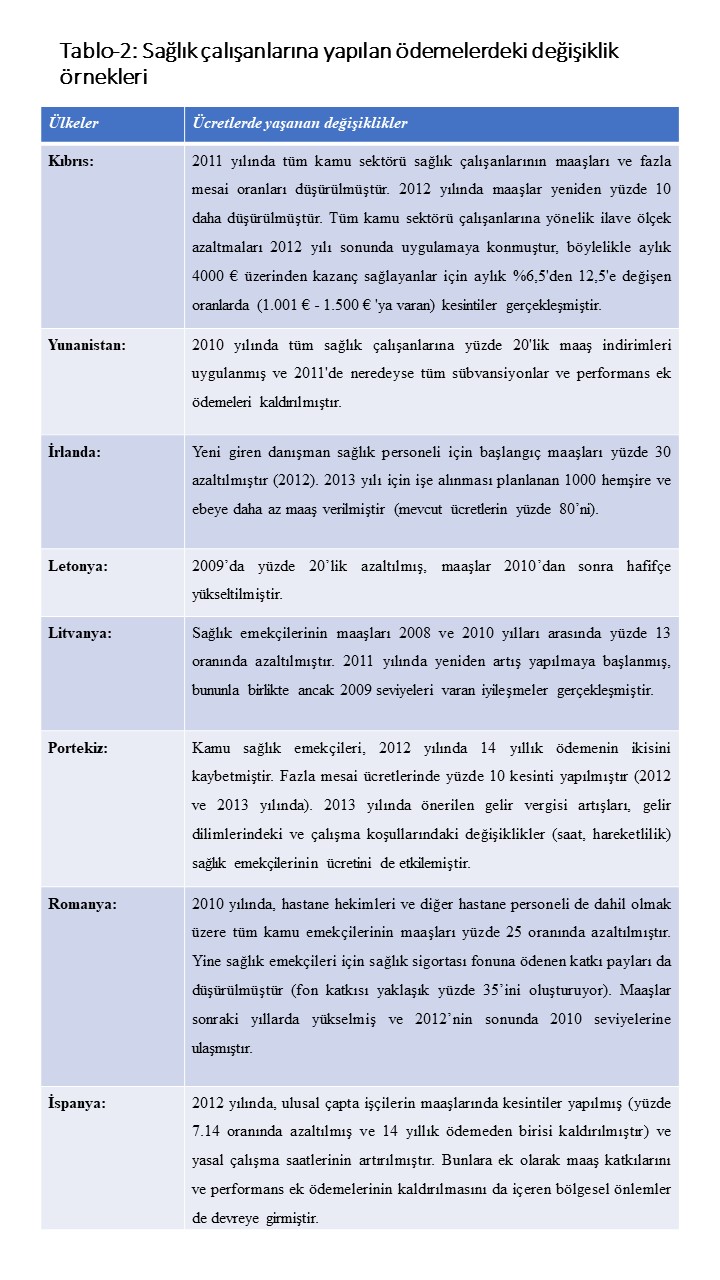 Tablo-2: Sağlık çalışanlarına yapılan ödemelerdeki değişiklik örnekleri

| Ülkeler | Ücretlerde yaşanan değişiklikler |
|---|---|
| Kıbrıs: | 2011 yılında tüm kamu sektörü sağlık çalışanlarının maaşları ve fazla mesai oranları düşürülmüştür. 2012 yılında maaşlar yeniden yüzde 10 daha düşürülmüştür. Tüm kamu sektörü çalışanlarına yönelik ilave ölçek azaltmaları 2012 yılı sonunda uygulamaya konmuştur, böylelikle aylık 4000 € üzerinden kazanç sağlayanlar için aylık %6,5'den 12,5'e değişen oranlarda (1.001 € - 1.500 € 'ya varan) kesintiler gerçekleşmiştir. |
| Yunanistan: | 2010 yılında tüm sağlık çalışanlarına yüzde 20'lik maaş indirimleri uygulanmış ve 2011'de neredeyse tüm sübvansiyonlar ve performans ek ödemeleri kaldırılmıştır. |
| İrlanda: | Yeni giren danışman sağlık personeli için başlangıç maaşları yüzde 30 azaltılmıştır (2012). 2013 yılı için işe alınması planlanan 1000 hemşire ve ebeye daha az maaş verilmiştir (mevcut ücretlerin yüzde 80'ni). |
| Letonya: | 2009'da yüzde 20'lik azaltılmış, maaşlar 2010'dan sonra hafifçe yükseltilmiştir. |
| Litvanya: | Sağlık emekçilerinin maaşları 2008 ve 2010 yılları arasında yüzde 13 oranında azaltılmıştır. 2011 yılında yeniden artış yapılmaya başlanmış, bununla birlikte ancak 2009 seviyeleri varan iyileşmeler gerçekleşmiştir. |
| Portekiz: | Kamu sağlık emekçileri, 2012 yılında 14 yıllık ödemenin ikisini kaybetmiştir. Fazla mesai ücretlerinde yüzde 10 kesinti yapılmıştır (2012 ve 2013 yılında). 2013 yılında önerilen gelir vergisi artışları, gelir dilimlerindeki ve çalışma koşullarındaki değişiklikler (saat, hareketlilik) sağlık emekçilerinin ücretini de etkilemiştir. |
| Romanya: | 2010 yılında, hastane hekimleri ve diğer hastane personeli de dahil olmak üzere tüm kamu emekçilerinin maaşları yüzde 25 oranında azaltılmıştır. Yine sağlık emekçileri için sağlık sigortası fonuna ödenen katkı payları da düşürülmüştür (fon katkısı yaklaşık yüzde 35'ini oluşturuyor). Maaşlar sonraki yıllarda yükselmiş ve 2012'nin sonunda 2010 seviyelerine ulaşmıştır. |
| İspanya: | 2012 yılında, ulusal çapta işçilerin maaşlarında kesintiler yapılmış (yüzde 7.14 oranında azaltılmış ve 14 yıllık ödemeden birisi kaldırılmıştır) ve yasal çalışma saatlerinin artırılmıştır. Bunlara ek olarak maaş katkılarını ve performans ek ödemelerinin kaldırılmasını da içeren bölgesel önlemler de devreye girmiştir. |